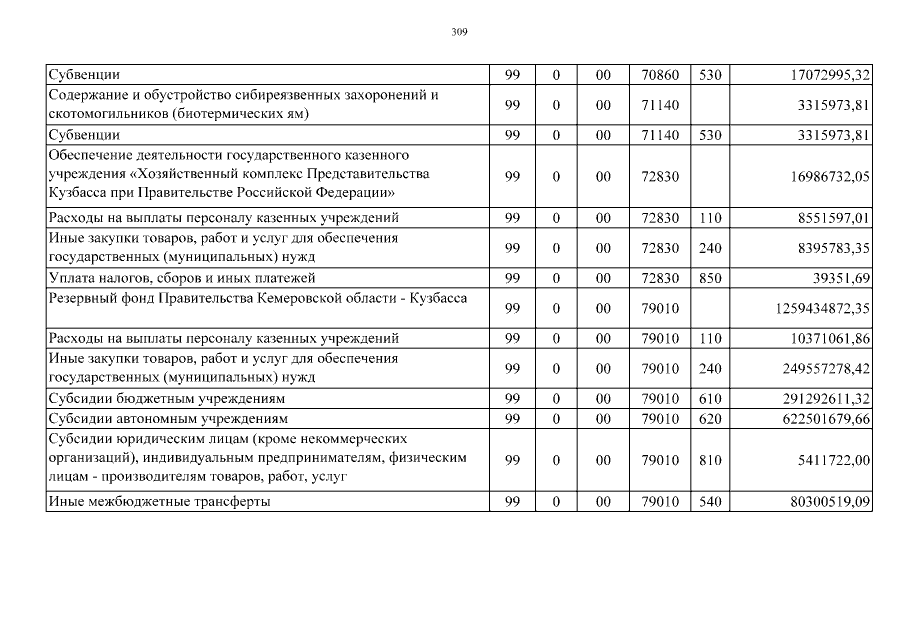 309

| Субвенции | 99 | 0 | 00 | 70860 | 530 | 17072995,32 |
|---|---|---|---|---|---|---|
| Содержание и обустройство сибиреязвенных захоронений и скотомогильников (биотермических ям) | 99 | 0 | 00 | 71140 | | 3315973,81 |
| Субвенции | 99 | 0 | 00 | 71140 | 530 | 3315973,81 |
| Обеспечение деятельности государственного казенного учреждения «Хозяйственный комплекс Представительства Кузбасса при Правительстве Российской Федерации» | 99 | 0 | 00 | 72830 | | 16986732,05 |
| Расходы на выплаты персоналу казенных учреждений | 99 | 0 | 00 | 72830 | 110 | 8551597,01 |
| Иные закупки товаров, работ и услуг для обеспечения государственных (муниципальных) нужд | 99 | 0 | 00 | 72830 | 240 | 8395783,35 |
| Уплата налогов, сборов и иных платежей | 99 | 0 | 00 | 72830 | 850 | 39351,69 |
| Резервный фонд Правительства Кемеровской области - Кузбасса | 99 | 0 | 00 | 79010 | | 1259434872,35 |
| Расходы на выплаты персоналу казенных учреждений | 99 | 0 | 00 | 79010 | 110 | 10371061,86 |
| Иные закупки товаров, работ и услуг для обеспечения государственных (муниципальных) нужд | 99 | 0 | 00 | 79010 | 240 | 249557278,42 |
| Субсидии бюджетным учреждениям | 99 | 0 | 00 | 79010 | 610 | 291292611,32 |
| Субсидии автономным учреждениям | 99 | 0 | 00 | 79010 | 620 | 622501679,66 |
| Субсидии юридическим лицам (кроме некоммерческих организаций), индивидуальным предпринимателям, физическим лицам - производителям товаров, работ, услуг | 99 | 0 | 00 | 79010 | 810 | 5411722,00 |
| Иные межбюджетные трансферты | 99 | 0 | 00 | 79010 | 540 | 80300519,09 |